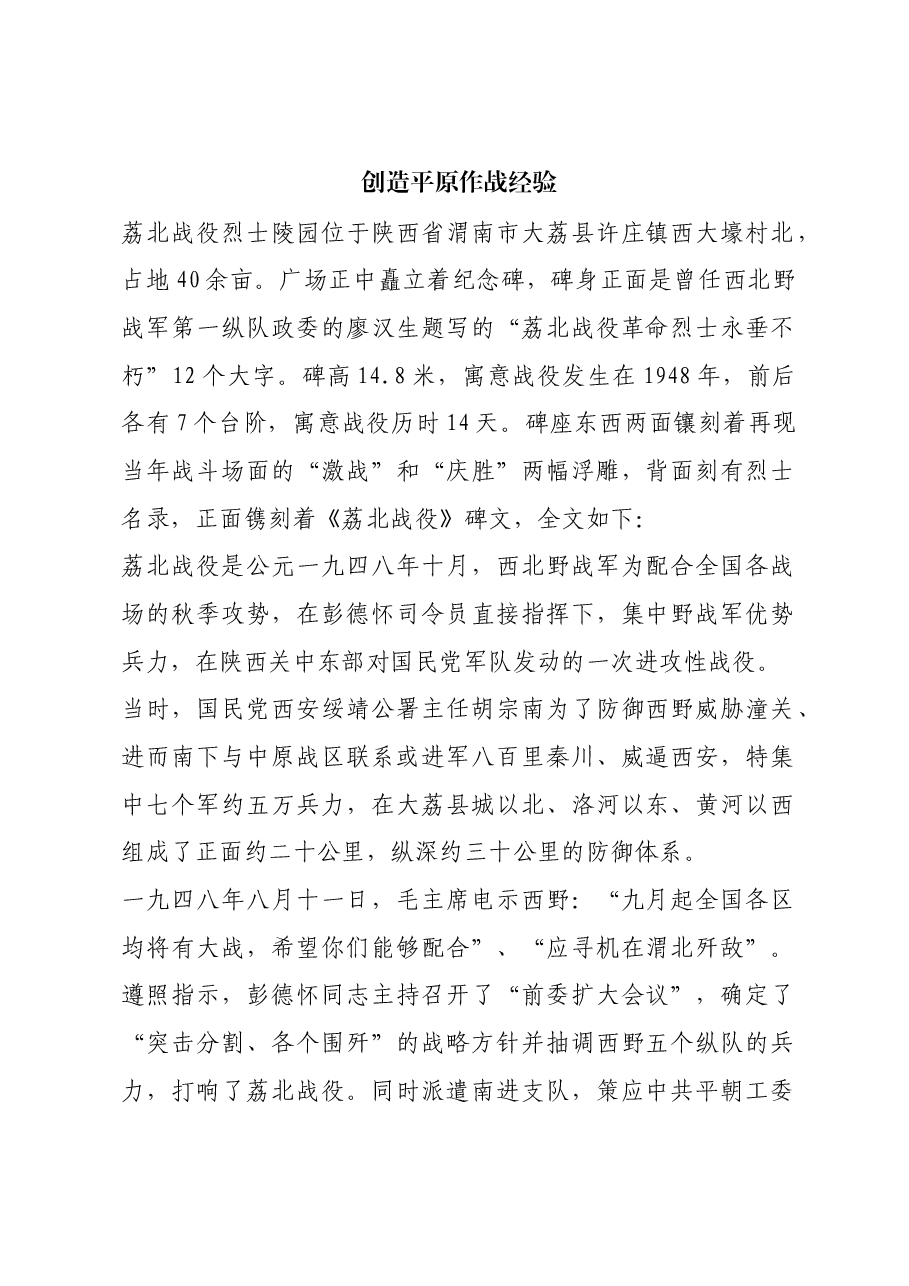 创造平原作战经验

荔北战役烈士陵园位于陕西省渭南市大荔县许庄镇西大壕村北，占地40余亩。广场正中矗立着纪念碑，碑身正面是曾任西北野战军第一纵队政委的廖汉生题写的“荔北战役革命烈士永垂不朽”12个大字。碑高14.8米，寓意战役发生在1948年，前后各有7个台阶，寓意战役历时14天。碑座东西两面镶刻着再现当年战斗场面的“激战”和“庆胜”两幅浮雕，背面刻有烈士名录，正面镌刻着《荔北战役》碑文，全文如下:

荔北战役是公元一九四八年十月，西北野战军为配合全国各战场的秋季攻势，在彭德怀司令员直接指挥下，集中野战军优势兵力，在陕西关中东部对国民党军队发动的一次进攻性战役。

当时，国民党西安绥靖公署主任胡宗南为了防御西野威胁潼关、进而南下与中原战区联系或进军八百里秦川、威逼西安，特集中七个军约五万兵力，在大荔县城以北、洛河以东、黄河以西组成了正面约二十公里，纵深约三十公里的防御体系。

一九四八年八月十一日，毛主席电示西野:“九月起全国各区均将有大战，希望你们能够配合”、“应寻机在渭北歼敌”。遵照指示，彭德怀同志主持召开了“前委扩大会议”，确定了“突击分割、各个围歼”的战略方针并抽调西野五个纵队的兵力，打响了荔北战役。同时派遣南进支队，策应中共平朝工委